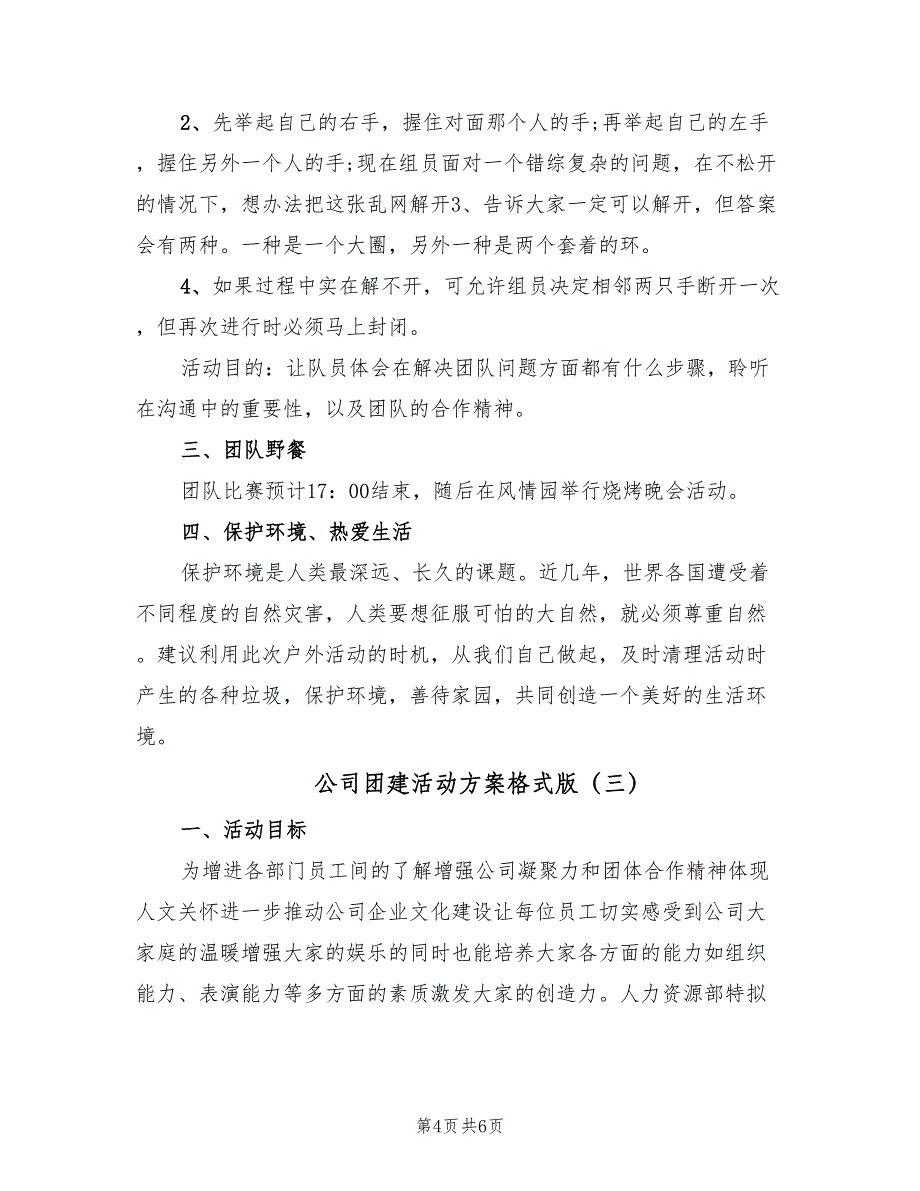 2、先举起自己的右手，握住对面那个人的手;再举起自己的左手，握住另外一个人的手;现在组员面对一个错综复杂的问题，在不松开的情况下，想办法把这张乱网解开3、告诉大家一定可以解开，但答案会有两种。一种是一个大圈，另外一种是两个套着的环。

4、如果过程中实在解不开，可允许组员决定相邻两只手断开一次，但再次进行时必须马上封闭。

活动目的：让队员体会在解决团队问题方面都有什么步骤，聆听在沟通中的重要性，以及团队的合作精神。

三、团队野餐

团队比赛预计17：00结束，随后在风情园举行烧烤晚会活动。

四、保护环境、热爱生活

保护环境是人类最深远、长久的课题。近几年，世界各国遭受着不同程度的自然灾害，人类要想征服可怕的大自然，就必须尊重自然。建议利用此次户外活动的时机，从我们自己做起，及时清理活动时产生的各种垃圾，保护环境，善待家园，共同创造一个美好的生活环境。

公司团建活动方案格式版（三）

一、活动目标

为增进各部门员工间的了解增强公司凝聚力和团体合作精神体现人文关怀进一步推动公司企业文化建设让每位员工切实感受到公司大家庭的温暖增强大家的娱乐的同时也能培养大家各方面的能力如组织能力、表演能力等多方面的素质激发大家的创造力。人力资源部特拟

第4页 共6页